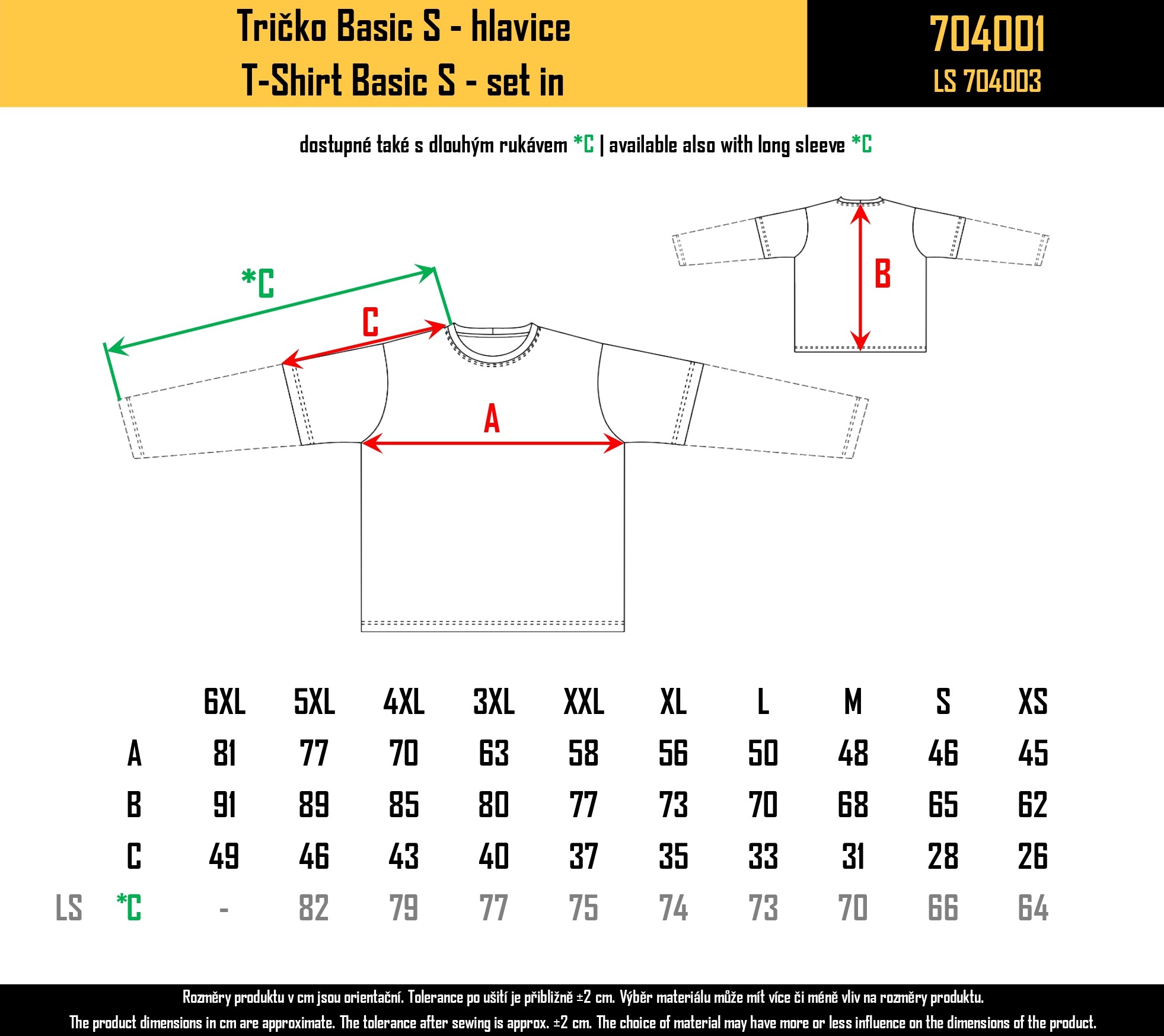 Tričko Basic S - hlavice
T-Shirt Basic S - set in

704001
LS 704003

dostupné také s dlouhým rukávem *C | available also with long sleeve *C

*C
C
A
B

| | | 6XL | 5XL | 4XL | 3XL | XXL | XL | L | M | S | XS |
|---|---|---|---|---|---|---|---|---|---|---|---|
| | A | 81 | 77 | 70 | 63 | 58 | 56 | 50 | 48 | 46 | 45 |
| | B | 91 | 89 | 85 | 80 | 77 | 73 | 70 | 68 | 65 | 62 |
| | C | 49 | 46 | 43 | 40 | 37 | 35 | 33 | 31 | 28 | 26 |
| LS | *C | - | 82 | 79 | 77 | 75 | 74 | 73 | 70 | 66 | 64 |

Rozměry produktu v cm jsou orientační. Tolerance po ušití je přibližně ±2 cm. Výběr materiálu může mít více či méně vliv na rozměry produktu.
The product dimensions in cm are approximate. The tolerance after sewing is approx. ±2 cm. The choice of material may have more or less influence on the dimensions of the product.